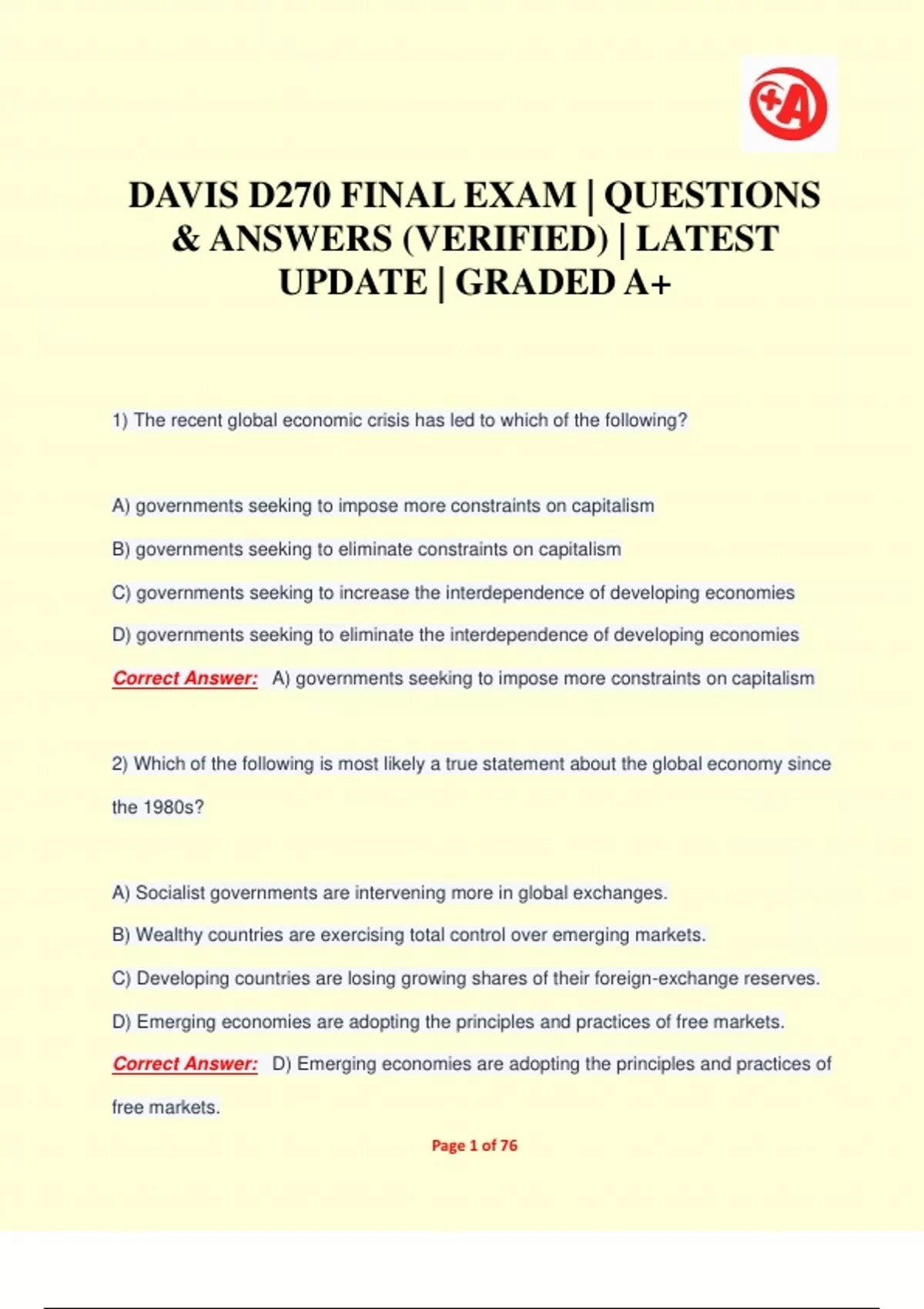 +A

DAVIS D270 FINAL EXAM | QUESTIONS & ANSWERS (VERIFIED) | LATEST UPDATE | GRADED A+

1) The recent global economic crisis has led to which of the following?

A) governments seeking to impose more constraints on capitalism

B) governments seeking to eliminate constraints on capitalism

C) governments seeking to increase the interdependence of developing economies

D) governments seeking to eliminate the interdependence of developing economies

Correct Answer: A) governments seeking to impose more constraints on capitalism

2) Which of the following is most likely a true statement about the global economy since the 1980s?

A) Socialist governments are intervening more in global exchanges.

B) Wealthy countries are exercising total control over emerging markets.

C) Developing countries are losing growing shares of their foreign-exchange reserves.

D) Emerging economies are adopting the principles and practices of free markets.

Correct Answer: D) Emerging economies are adopting the principles and practices of free markets.

Page 1 of 76